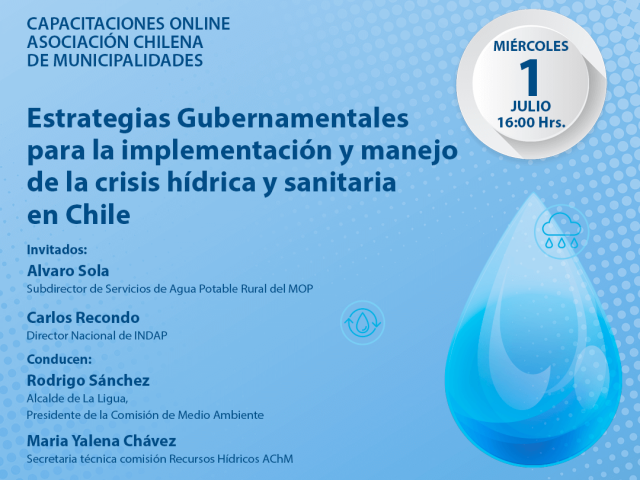 CAPACITACIONES ONLINE
ASOCIACIÓN CHILENA
DE MUNICIPALIDADES

MIÉRCOLES
1
JULIO
16:00 Hrs.

Estrategias Gubernamentales para la implementación y manejo de la crisis hídrica y sanitaria en Chile

Invitados:
Alvaro Sola
Subdirector de Servicios de Agua Potable Rural del MOP

Carlos Recondo
Director Nacional de INDAP

Conducen:
Rodrigo Sánchez
Alcalde de La Ligua,
Presidente de la Comisión de Medio Ambiente

Maria Yalena Chávez
Secretaria técnica comisión Recursos Hídricos AChM